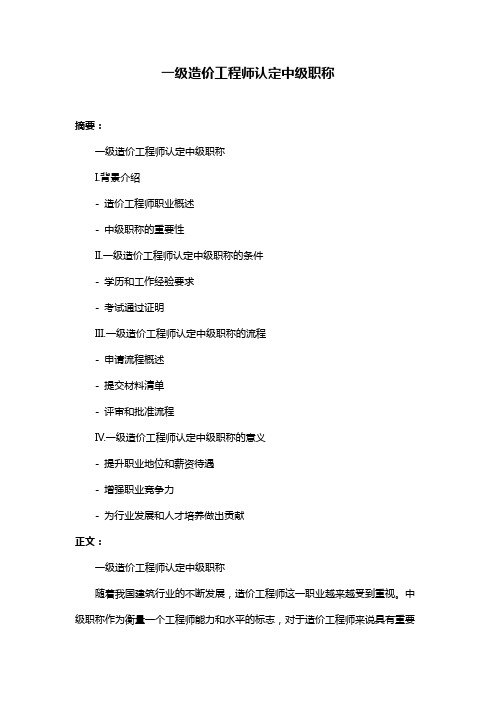 一级造价工程师认定中级职称

摘要：

一级造价工程师认定中级职称

I.背景介绍

- 造价工程师职业概述

- 中级职称的重要性

II.一级造价工程师认定中级职称的条件

- 学历和工作经验要求

- 考试通过证明

III.一级造价工程师认定中级职称的流程

- 申请流程概述

- 提交材料清单

- 评审和批准流程

IV.一级造价工程师认定中级职称的意义

- 提升职业地位和薪资待遇

- 增强职业竞争力

- 为行业发展和人才培养做出贡献

正文：

一级造价工程师认定中级职称

随着我国建筑行业的不断发展，造价工程师这一职业越来越受到重视。中级职称作为衡量一个工程师能力和水平的标志，对于造价工程师来说具有重要